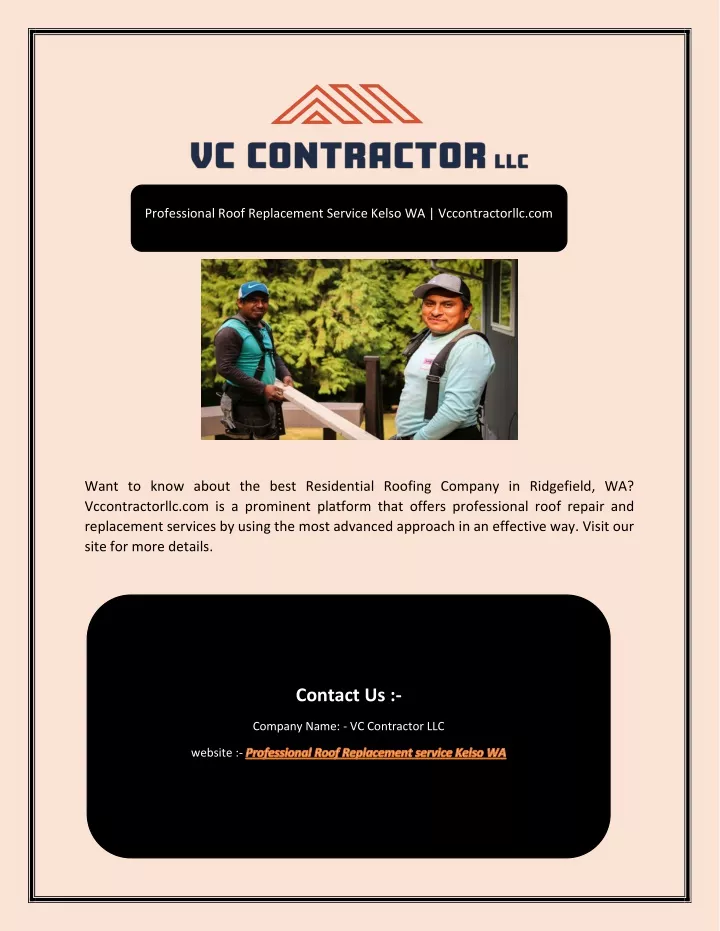 VC CONTRACTOR LLC

Professional Roof Replacement Service Kelso WA | Vccontractorllc.com

Want to know about the best Residential Roofing Company in Ridgefield, WA? Vccontractorllc.com is a prominent platform that offers professional roof repair and replacement services by using the most advanced approach in an effective way. Visit our site for more details.

Contact Us :-

Company Name: - VC Contractor LLC

website :- Professional Roof Replacement service Kelso WA